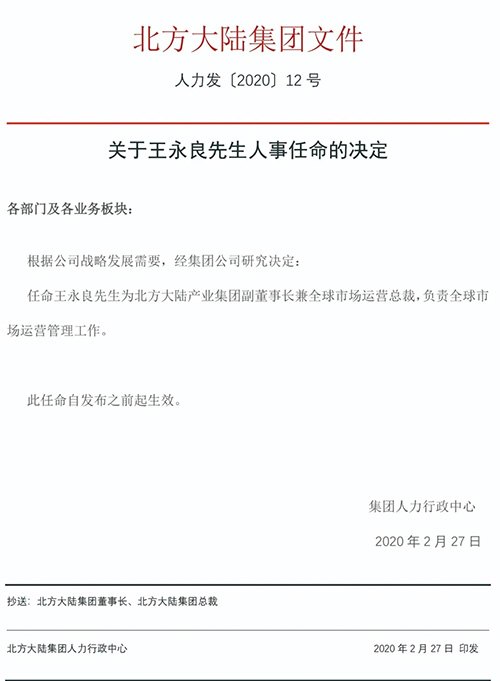 北方大陆集团文件

人力发〔2020〕12 号

关于王永良先生人事任命的决定

各部门及各业务板块：

根据公司战略发展需要，经集团公司研究决定：

任命王永良先生为北方大陆产业集团副董事长兼全球市场运营总裁，负责全球市场运营管理工作。

此任命自发布之前起生效。

集团人力行政中心

2020 年 2 月 27 日

抄送：北方大陆集团董事长、北方大陆集团总裁

北方大陆集团人力行政中心 2020 年 2 月 27 日 印发